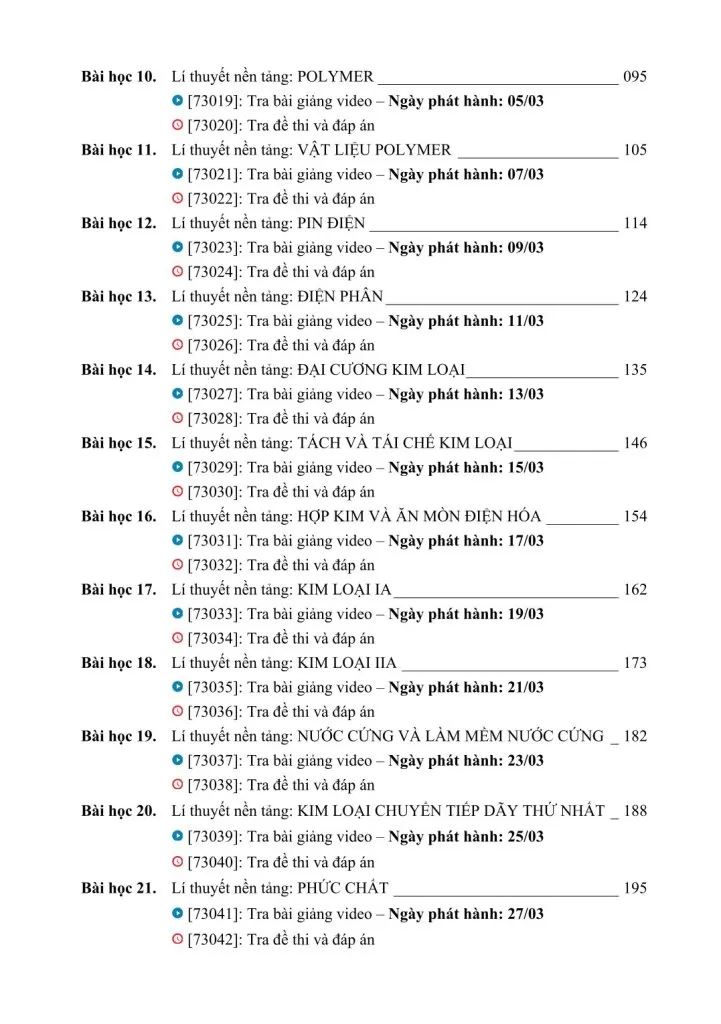 Bài học 10. Lí thuyết nền tảng: POLYMER 095
[73019]: Tra bài giảng video – Ngày phát hành: 05/03
[73020]: Tra đề thi và đáp án

Bài học 11. Lí thuyết nền tảng: VẬT LIỆU POLYMER 105
[73021]: Tra bài giảng video – Ngày phát hành: 07/03
[73022]: Tra đề thi và đáp án

Bài học 12. Lí thuyết nền tảng: PIN ĐIỆN 114
[73023]: Tra bài giảng video – Ngày phát hành: 09/03
[73024]: Tra đề thi và đáp án

Bài học 13. Lí thuyết nền tảng: ĐIỆN PHÂN 124
[73025]: Tra bài giảng video – Ngày phát hành: 11/03
[73026]: Tra đề thi và đáp án

Bài học 14. Lí thuyết nền tảng: ĐẠI CƯƠNG KIM LOẠI 135
[73027]: Tra bài giảng video – Ngày phát hành: 13/03
[73028]: Tra đề thi và đáp án

Bài học 15. Lí thuyết nền tảng: TÁCH VÀ TÁI CHẾ KIM LOẠI 146
[73029]: Tra bài giảng video – Ngày phát hành: 15/03
[73030]: Tra đề thi và đáp án

Bài học 16. Lí thuyết nền tảng: HỢP KIM VÀ ĂN MÒN ĐIỆN HÓA 154
[73031]: Tra bài giảng video – Ngày phát hành: 17/03
[73032]: Tra đề thi và đáp án

Bài học 17. Lí thuyết nền tảng: KIM LOẠI IA 162
[73033]: Tra bài giảng video – Ngày phát hành: 19/03
[73034]: Tra đề thi và đáp án

Bài học 18. Lí thuyết nền tảng: KIM LOẠI IIA 173
[73035]: Tra bài giảng video – Ngày phát hành: 21/03
[73036]: Tra đề thi và đáp án

Bài học 19. Lí thuyết nền tảng: NƯỚC CỨNG VÀ LÀM MỀM NƯỚC CỨNG 182
[73037]: Tra bài giảng video – Ngày phát hành: 23/03
[73038]: Tra đề thi và đáp án

Bài học 20. Lí thuyết nền tảng: KIM LOẠI CHUYỂN TIẾP DÃY THỨ NHẤT 188
[73039]: Tra bài giảng video – Ngày phát hành: 25/03
[73040]: Tra đề thi và đáp án

Bài học 21. Lí thuyết nền tảng: PHỨC CHẤT 195
[73041]: Tra bài giảng video – Ngày phát hành: 27/03
[73042]: Tra đề thi và đáp án